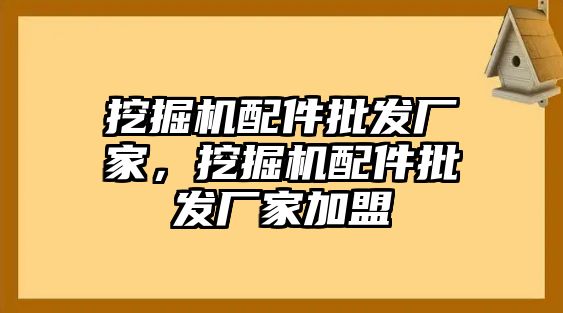 挖掘机配件批发厂家，挖掘机配件批发厂家加盟